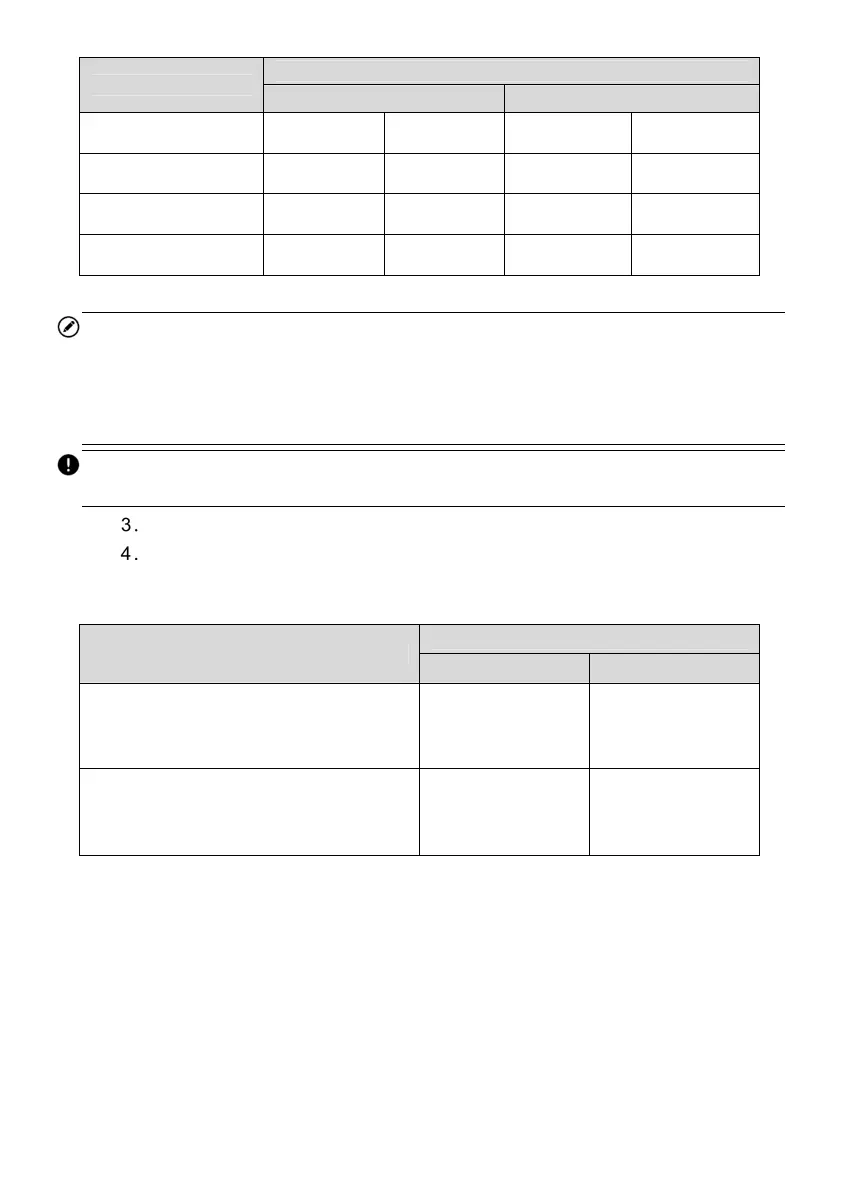 3.
4.